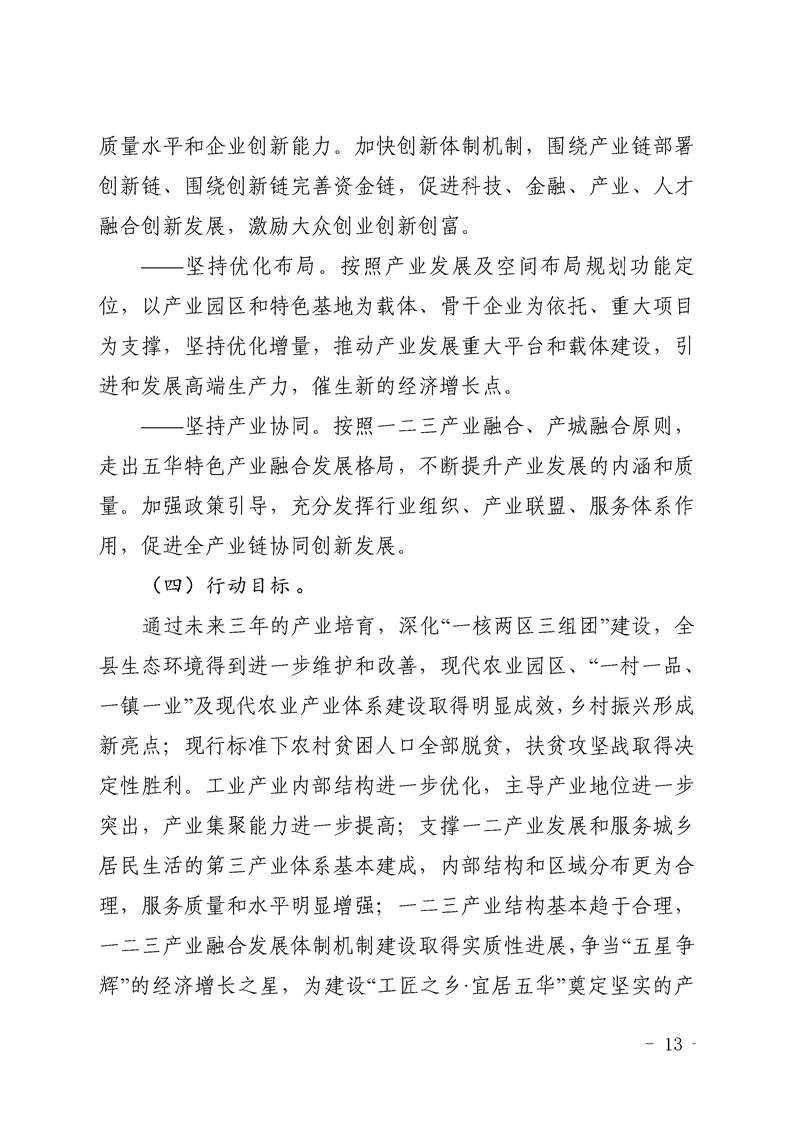 质量水平和企业创新能力。加快创新体制机制，围绕产业链部署创新链、围绕创新链完善资金链，促进科技、金融、产业、人才融合创新发展，激励大众创业创新创富。

——坚持优化布局。按照产业发展及空间布局规划功能定位，以产业园区和特色基地为载体、骨干企业为依托、重大项目为支撑，坚持优化增量，推动产业发展重大平台和载体建设，引进和发展高端生产力，催生新的经济增长点。

——坚持产业协同。按照一二三产业融合、产城融合原则，走出五华特色产业融合发展格局，不断提升产业发展的内涵和质量。加强政策引导，充分发挥行业组织、产业联盟、服务体系作用，促进全产业链协同创新发展。

（四）行动目标。

通过未来三年的产业培育，深化“一核两区三组团”建设，全县生态环境得到进一步维护和改善，现代农业园区、“一村一品、一镇一业”及现代农业产业体系建设取得明显成效，乡村振兴形成新亮点；现行标准下农村贫困人口全部脱贫，扶贫攻坚战取得决定性胜利。工业产业内部结构进一步优化，主导产业地位进一步突出，产业集聚能力进一步提高；支撑一二产业发展和服务城乡居民生活的第三产业体系基本建成，内部结构和区域分布更为合理，服务质量和水平明显增强；一二三产业结构基本趋于合理，一二三产业融合发展体制机制建设取得实质性进展，争当“五星争辉”的经济增长之星，为建设“工匠之乡·宜居五华”奠定坚实的产

- 13 -